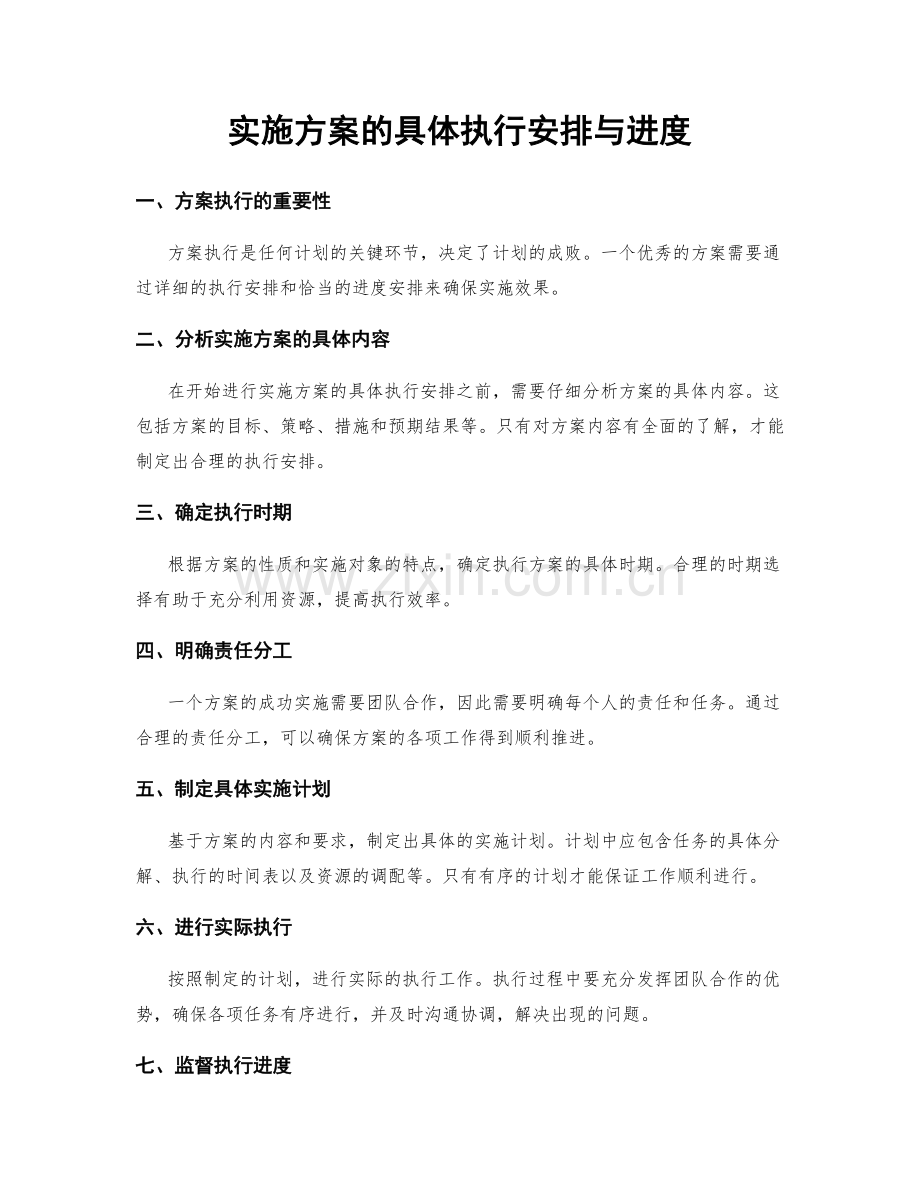 实施方案的具体执行安排与进度

一、方案执行的重要性

方案执行是任何计划的关键环节，决定了计划的成败。一个优秀的方案需要通过详细的执行安排和恰当的进度安排来确保实施效果。

二、分析实施方案的具体内容

在开始进行实施方案的具体执行安排之前，需要仔细分析方案的具体内容。这包括方案的目标、策略、措施和预期结果等。只有对方案内容有全面的了解，才能制定出合理的执行安排。

三、确定执行时期

根据方案的性质和实施对象的特点，确定执行方案的具体时期。合理的时期选择有助于充分利用资源，提高执行效率。

四、明确责任分工

一个方案的成功实施需要团队合作，因此需要明确每个人的责任和任务。通过合理的责任分工，可以确保方案的各项工作得到顺利推进。

五、制定具体实施计划

基于方案的内容和要求，制定出具体的实施计划。计划中应包含任务的具体分解、执行的时间表以及资源的调配等。只有有序的计划才能保证工作顺利进行。

六、进行实际执行

按照制定的计划，进行实际的执行工作。执行过程中要充分发挥团队合作的优势，确保各项任务有序进行，并及时沟通协调，解决出现的问题。

七、监督执行进度

www.zixin.com.cn